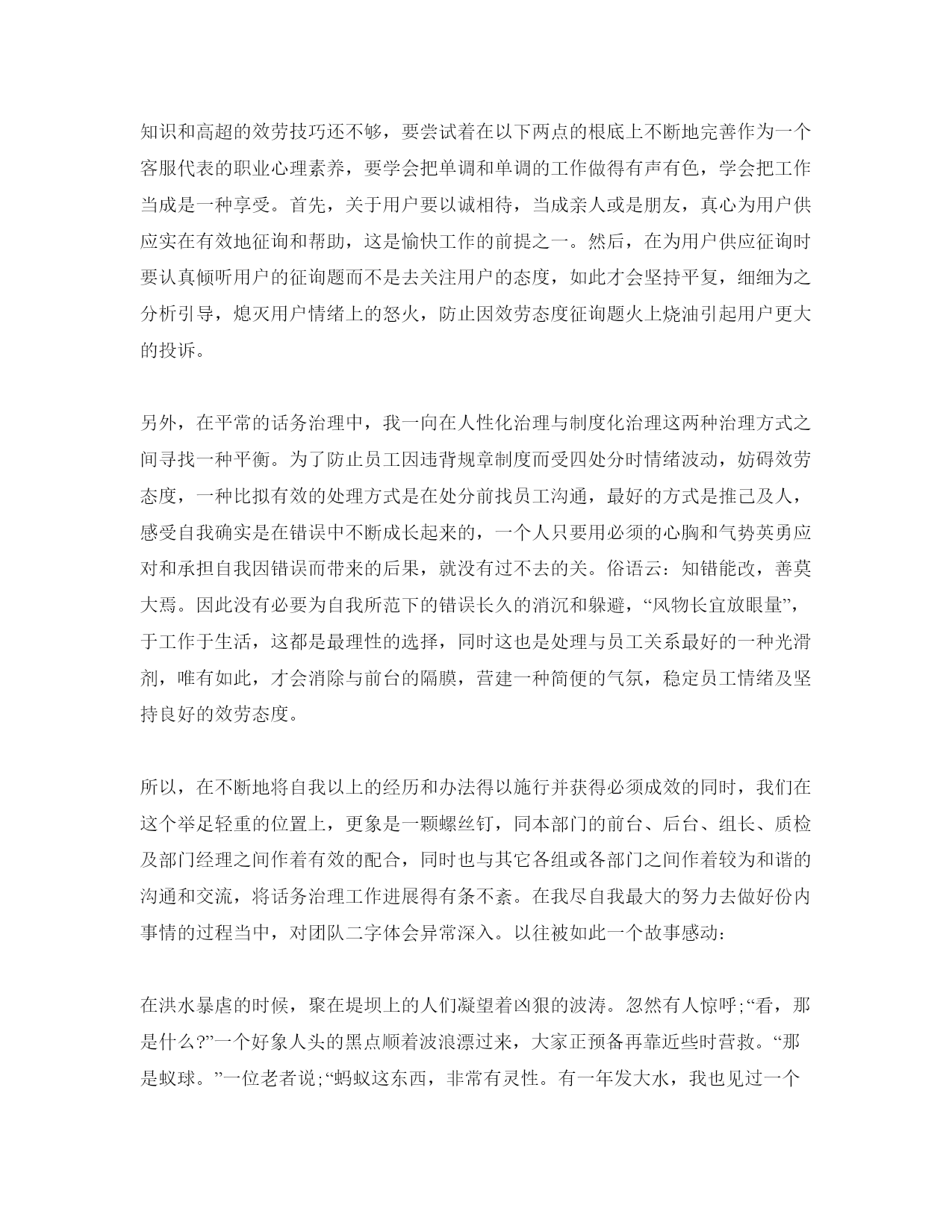 知识和高超的效劳技巧还不够，要尝试着在以下两点的根底上不断地完善作为一个客服代表的职业心理素养，要学会把单调和单调的工作做得有声有色，学会把工作当成是一种享受。首先，关于用户要以诚相待，当成亲人或是朋友，真心为用户供应实在有效地征询和帮助，这是愉快工作的前提之一。然后，在为用户供应征询时要认真倾听用户的征询题而不是去关注用户的态度，如此才会坚持平复，细细为之分析引导，熄灭用户情绪上的怒火，防止因效劳态度征询题火上烧油引起用户更大的投诉。

另外，在平常的话务治理中，我一向在人性化治理与制度化治理这两种治理方式之间寻找一种平衡。为了防止员工因违背规章制度而受四处分时情绪波动，妨碍效劳态度，一种比拟有效的处理方式是在处分前找员工沟通，最好的方式是推己及人，感受自我确实是在错误中不断成长起来的，一个人只要用必须的心胸和气势英勇应对和承担自我因错误而带来的后果，就没有过不去的关。俗语云：知错能改，善莫大焉。因此没有必要为自我所范下的错误长久的消沉和躲避，“风物长宜放眼量”，于工作于生活，这都是最理性的选择，同时这也是处理与员工关系最好的一种光滑剂，唯有如此，才会消除与前台的隔膜，营建一种简便的气氛，稳定员工情绪及坚持良好的效劳态度。

所以，在不断地将自我以上的经历和办法得以施行并获得必须成效的同时，我们在这个举足轻重的位置上，更象是一颗螺丝钉，同本部门的前台、后台、组长、质检及部门经理之间作着有效的配合，同时也与其它各组或各部门之间作着较为和谐的沟通和交流，将话务治理工作进展得有条不紊。在我尽自我最大的努力去做好份内事情的过程当中，对团队二字体会异常深入。以往被如此一个故事感动：

在洪水暴虐的时候，聚在堤坝上的人们凝望着凶狠的波涛。忽然有人惊呼;“看，那是什么?”一个好象人头的黑点顺着波浪漂过来，大家正预备再靠近些时营救。“那是蚁球。”一位老者说;“蚂蚁这东西，非常有灵性。有一年发大水，我也见过一个